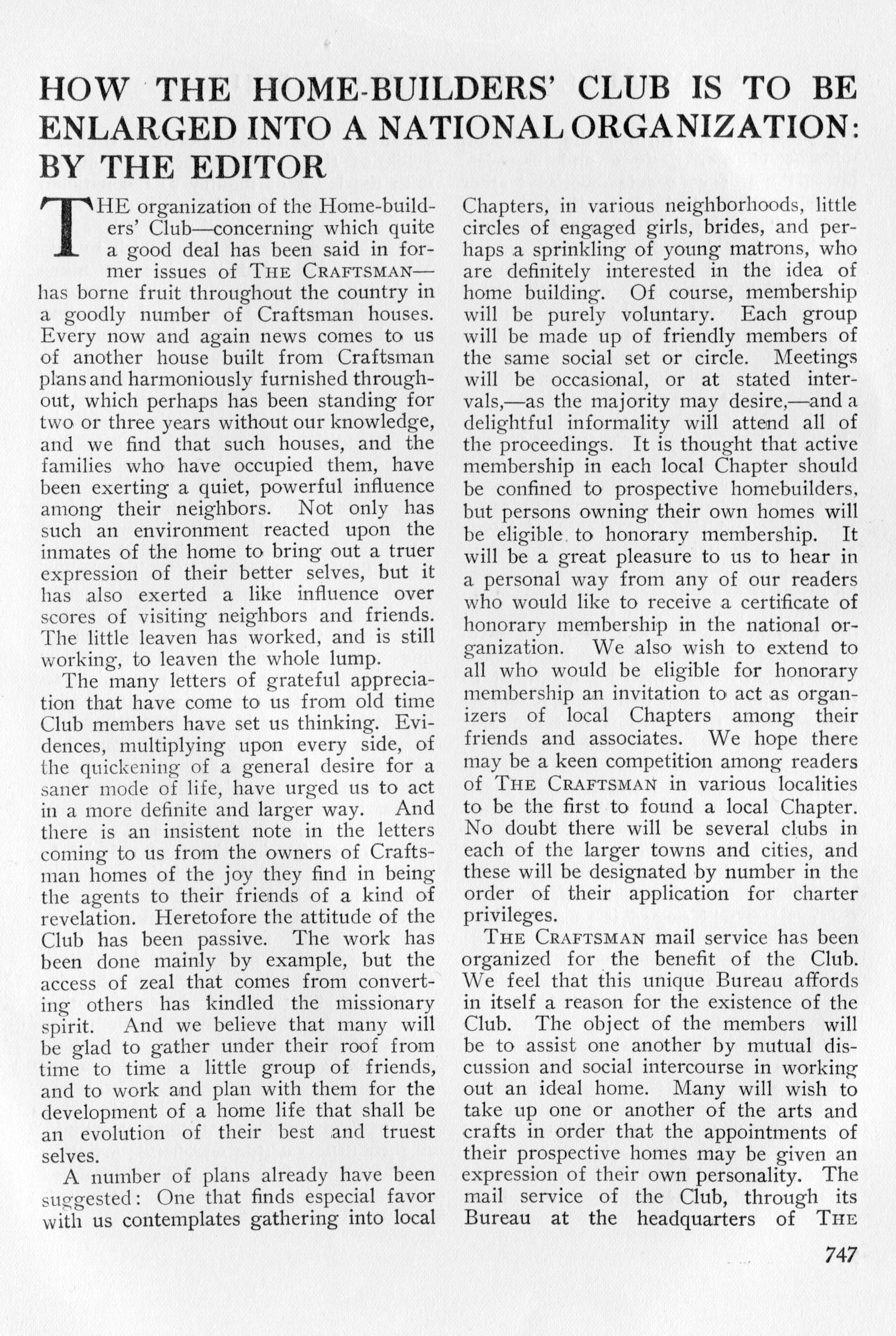 HOW THE HOME-BUILDERS' CLUB IS TO BE ENLARGED INTO A NATIONAL ORGANIZATION: BY THE EDITOR

THE organization of the Home-builders' Club—concerning which quite a good deal has been said in former issues of THE CRAFTSMAN—has borne fruit throughout the country in a goodly number of Craftsman houses. Every now and again news comes to us of another house built from Craftsman plans and harmoniously furnished throughout, which perhaps has been standing for two or three years without our knowledge, and we find that such houses, and the families who have occupied them, have been exerting a quiet, powerful influence among their neighbors. Not only has such an environment reacted upon the inmates of the home to bring out a truer expression of their better selves, but it has also exerted a like influence over scores of visiting neighbors and friends. The little leaven has worked, and is still working, to leaven the whole lump.

The many letters of grateful appreciation that have come to us from old time Club members have set us thinking. Evidences, multiplying upon every side, of the quickening of a general desire for a saner mode of life, have urged us to act in a more definite and larger way. And there is an insistent note in the letters coming to us from the owners of Craftsman homes of the joy they find in being the agents to their friends of a kind of revelation. Heretofore the attitude of the Club has been passive. The work has been done mainly by example, but the access of zeal that comes from converting others has kindled the missionary spirit. And we believe that many will be glad to gather under their roof from time to time a little group of friends, and to work and plan with them for the development of a home life that shall be an evolution of their best and truest selves.

A number of plans already have been suggested: One that finds especial favor with us contemplates gathering into local Chapters, in various neighborhoods, little circles of engaged girls, brides, and perhaps a sprinkling of young matrons, who are definitely interested in the idea of home building. Of course, membership will be purely voluntary. Each group will be made up of friendly members of the same social set or circle. Meetings will be occasional, or at stated intervals,—as the majority may desire,—and a delightful informality will attend all of the proceedings. It is thought that active membership in each local Chapter should be confined to prospective homebuilders, but persons owning their own homes will be eligible to honorary membership. It will be a great pleasure to us to hear in a personal way from any of our readers who would like to receive a certificate of honorary membership in the national organization. We also wish to extend to all who would be eligible for honorary membership an invitation to act as organizers of local Chapters among their friends and associates. We hope there may be a keen competition among readers of THE CRAFTSMAN in various localities to be the first to found a local Chapter. No doubt there will be several clubs in each of the larger towns and cities, and these will be designated by number in the order of their application for charter privileges.

THE CRAFTSMAN mail service has been organized for the benefit of the Club. We feel that this unique Bureau affords in itself a reason for the existence of the Club. The object of the members will be to assist one another by mutual discussion and social intercourse in working out an ideal home. Many will wish to take up one or another of the arts and crafts in order that the appointments of their prospective homes may be given an expression of their own personality. The mail service of the Club, through its Bureau at the headquarters of THE

747